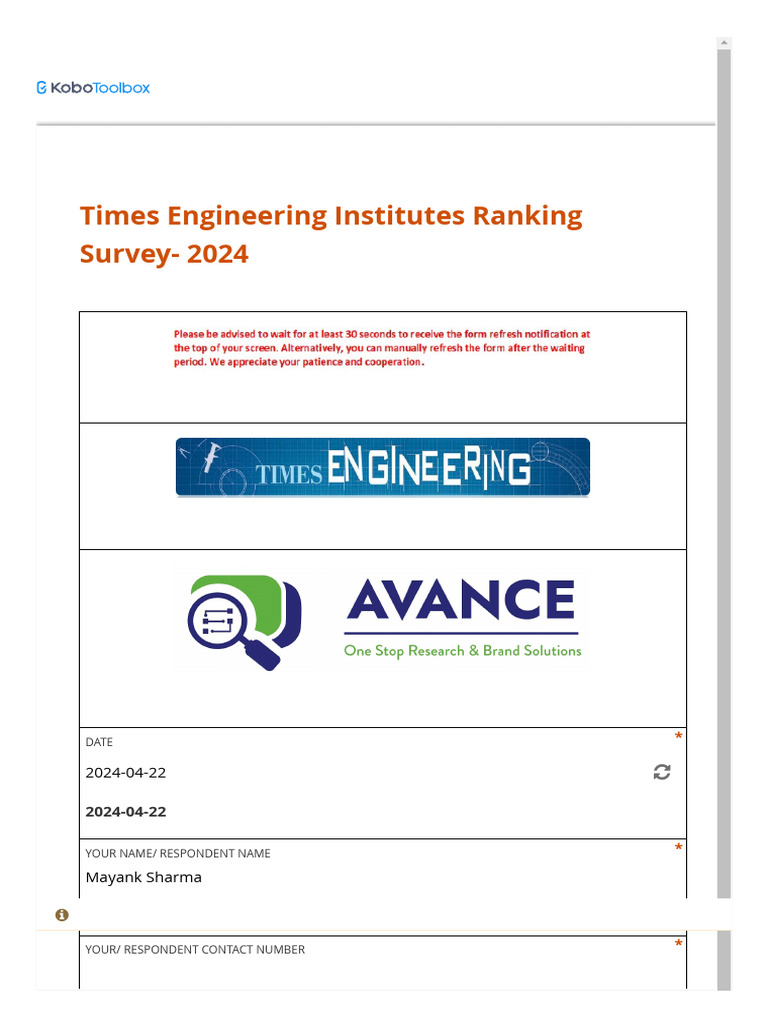 KoboToolbox

Times Engineering Institutes Ranking Survey- 2024

Please be advised to wait for at least 30 seconds to receive the form refresh notification at the top of your screen. Alternatively, you can manually refresh the form after the waiting period. We appreciate your patience and cooperation.

TIMES ENGINEERING

AVANCE
One Stop Research & Brand Solutions

DATE *
2024-04-22

2024-04-22

YOUR NAME/ RESPONDENT NAME *
Mayank Sharma

YOUR/ RESPONDENT CONTACT NUMBER *